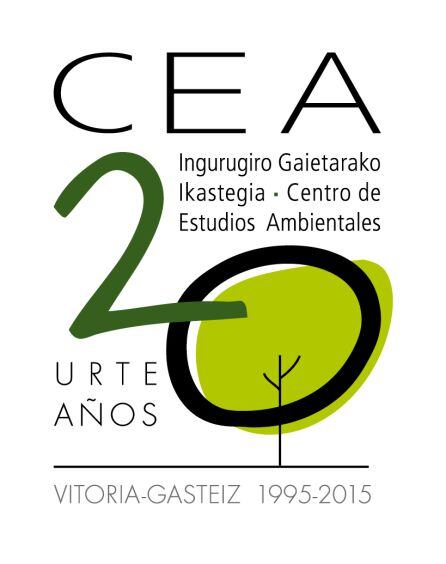 CEA

Ingurugiro Gaietarako Ikastegia · Centro de Estudios Ambientales

20

URTE
AÑOS

VITORIA-GASTEIZ 1995-2015